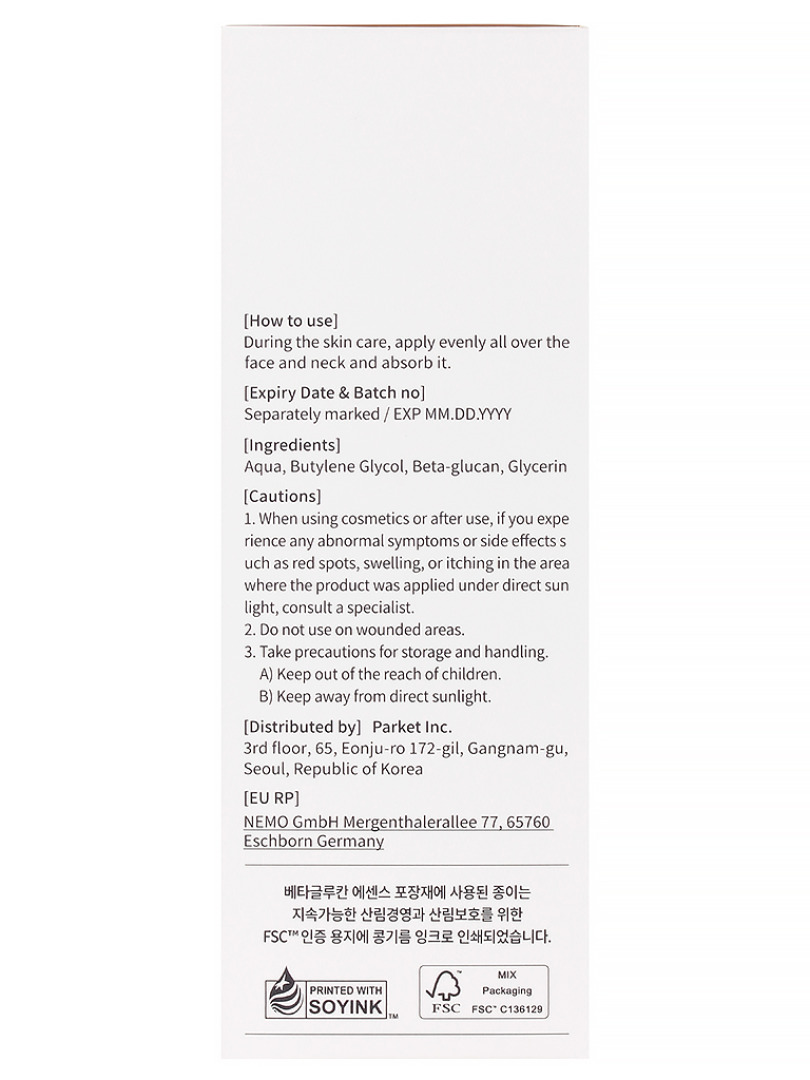 [How to use]
During the skin care, apply evenly all over the face and neck and absorb it.

[Expiry Date & Batch no]
Separately marked / EXP MM.DD.YYYY

[Ingredients]
Aqua, Butylene Glycol, Beta-glucan, Glycerin

[Cautions]
1. When using cosmetics or after use, if you expe rience any abnormal symptoms or side effects s uch as red spots, swelling, or itching in the area where the product was applied under direct sun light, consult a specialist.
2. Do not use on wounded areas.
3. Take precautions for storage and handling.
A) Keep out of the reach of children.
B) Keep away from direct sunlight.

[Distributed by] Parket Inc.
3rd floor, 65, Eonju-ro 172-gil, Gangnam-gu, Seoul, Republic of Korea

[EU RP]
NEMO GmbH Mergenthalerallee 77, 65760 Eschborn Germany

베타글루칸 에센스 포장재에 사용된 종이는 지속가능한 산림경영과 산림보호를 위한 FSC™ 인증 용지에 콩기름 잉크로 인쇄되었습니다.

PRINTED WITH SOYINK™

FSC MIX Packaging FSC™ C136129